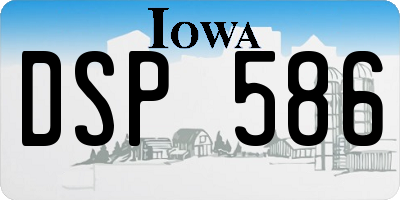 IOWA

DSP 586